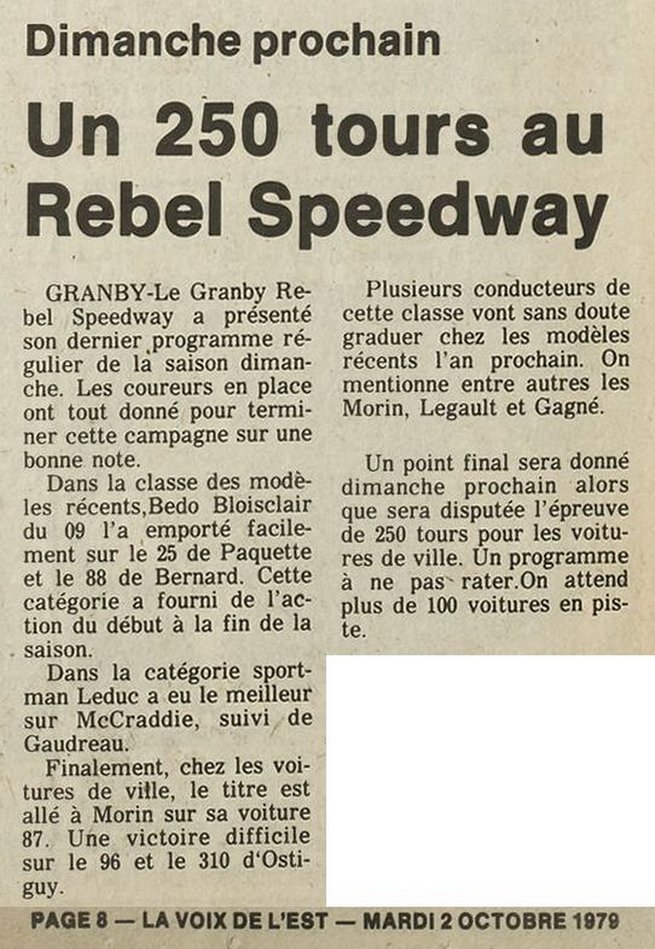 Dimanche prochain

Un 250 tours au Rebel Speedway

GRANBY-Le Granby Rebel Speedway a présenté son dernier programme régulier de la saison dimanche. Les coureurs en place ont tout donné pour terminer cette campagne sur une bonne note.

Dans la classe des modèles récents,Bedo Bloisclair du 09 l'a emporté facilement sur le 25 de Paquette et le 88 de Bernard. Cette catégorie a fourni de l'action du début à la fin de la saison.

Dans la catégorie sportman Leduc a eu le meilleur sur McCraddie, suivi de Gaudreau.

Finalement, chez les voitures de ville, le titre est allé à Morin sur sa voiture 87. Une victoire difficile sur le 96 et le 310 d'Ostiguy.

Plusieurs conducteurs de cette classe vont sans doute graduer chez les modèles récents l'an prochain. On mentionne entre autres les Morin, Legault et Gagné.

Un point final sera donné dimanche prochain alors que sera disputée l'épreuve de 250 tours pour les voitures de ville. Un programme à ne pas rater.On attend plus de 100 voitures en piste.

PAGE 8 — LA VOIX DE L'EST — MARDI 2 OCTOBRE 1979